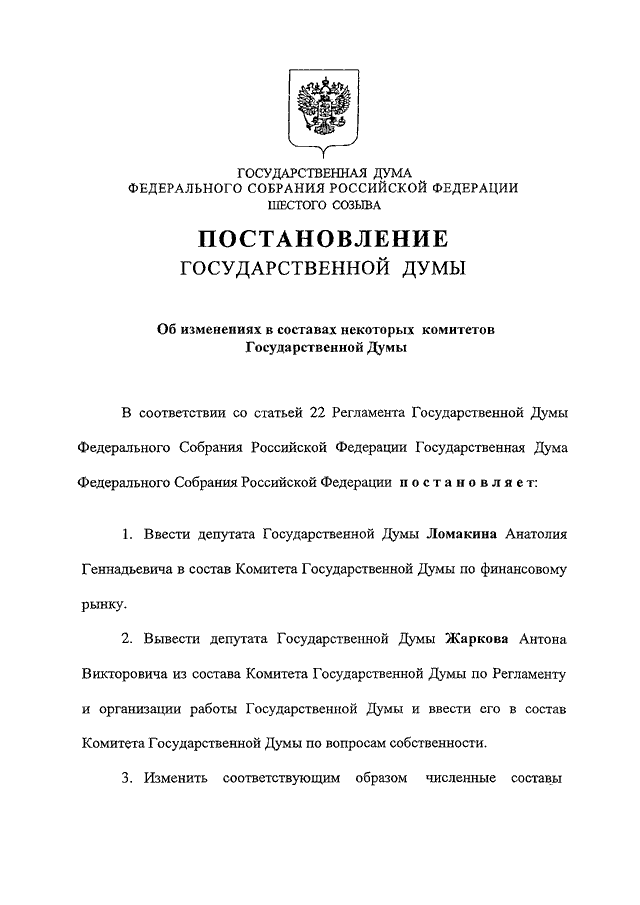 ГОСУДАРСТВЕННАЯ ДУМА
ФЕДЕРАЛЬНОГО СОБРАНИЯ РОССИЙСКОЙ ФЕДЕРАЦИИ
ШЕСТОГО СОЗЫВА

ПОСТАНОВЛЕНИЕ
ГОСУДАРСТВЕННОЙ ДУМЫ

Об изменениях в составах некоторых комитетов Государственной Думы

В соответствии со статьей 22 Регламента Государственной Думы Федерального Собрания Российской Федерации Государственная Дума Федерального Собрания Российской Федерации постановляет:

1. Ввести депутата Государственной Думы Ломакина Анатолия Геннадьевича в состав Комитета Государственной Думы по финансовому рынку.

2. Вывести депутата Государственной Думы Жаркова Антона Викторовича из состава Комитета Государственной Думы по Регламенту и организации работы Государственной Думы и ввести его в состав Комитета Государственной Думы по вопросам собственности.

3. Изменить соответствующим образом численные составы